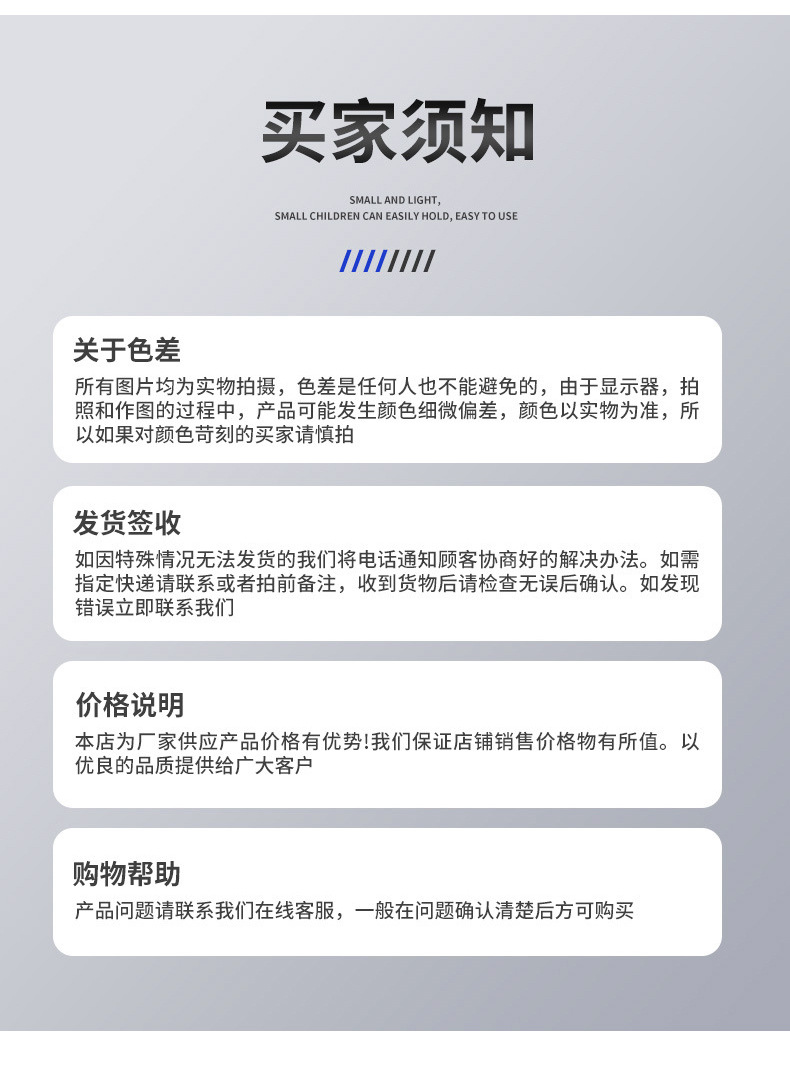 买家须知

SMALL AND LIGHT,
SMALL CHILDREN CAN EASILY HOLD, EASY TO USE

////////

关于色差

所有图片均为实物拍摄，色差是任何人也不能避免的，由于显示器，拍照和作图的过程中，产品可能发生颜色细微偏差，颜色以实物为准，所以如果对颜色苛刻的买家请慎拍

发货签收

如因特殊情况无法发货的我们将电话通知顾客协商好的解决办法。如需指定快递请联系或者拍前备注，收到货物后请检查无误后确认。如发现错误立即联系我们

价格说明

本店为厂家供应产品价格有优势!我们保证店铺销售价格物有所值。以优良的品质提供给广大客户

购物帮助

产品问题请联系我们在线客服，一般在问题确认清楚后方可购买